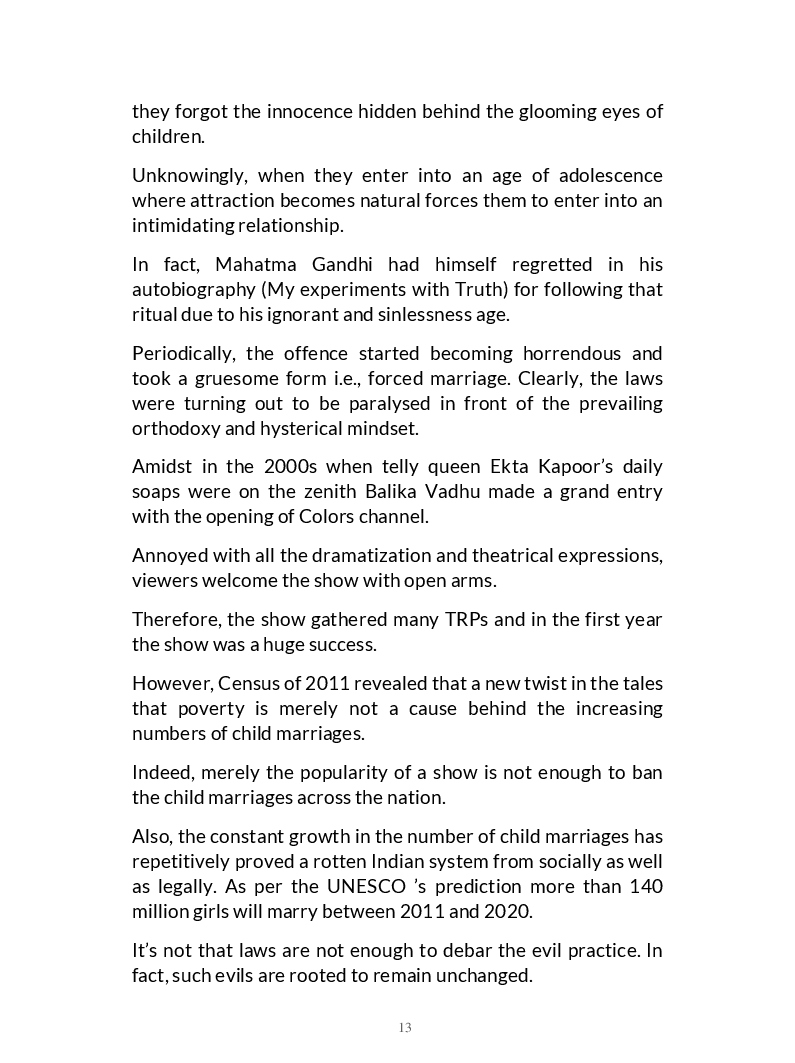 they forgot the innocence hidden behind the glooming eyes of children.

Unknowingly, when they enter into an age of adolescence where attraction becomes natural forces them to enter into an intimidating relationship.

In fact, Mahatma Gandhi had himself regretted in his autobiography (My experiments with Truth) for following that ritual due to his ignorant and sinlessness age.

Periodically, the offence started becoming horrendous and took a gruesome form i.e., forced marriage. Clearly, the laws were turning out to be paralysed in front of the prevailing orthodoxy and hysterical mindset.

Amidst in the 2000s when telly queen Ekta Kapoor's daily soaps were on the zenith Balika Vadhu made a grand entry with the opening of Colors channel.

Annoyed with all the dramatization and theatrical expressions, viewers welcome the show with open arms.

Therefore, the show gathered many TRPs and in the first year the show was a huge success.

However, Census of 2011 revealed that a new twist in the tales that poverty is merely not a cause behind the increasing numbers of child marriages.

Indeed, merely the popularity of a show is not enough to ban the child marriages across the nation.

Also, the constant growth in the number of child marriages has repetitively proved a rotten Indian system from socially as well as legally. As per the UNESCO 's prediction more than 140 million girls will marry between 2011 and 2020.

It's not that laws are not enough to debar the evil practice. In fact, such evils are rooted to remain unchanged.

13